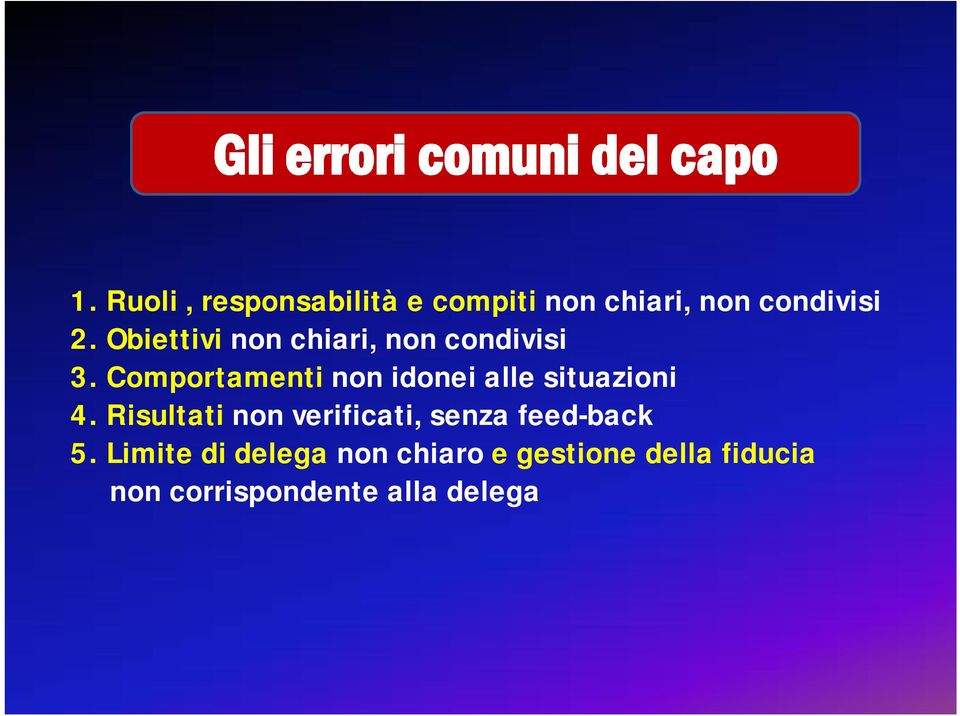 Gli errori comuni del capo

1. Ruoli , responsabilità e compiti non chiari, non condivisi
2. Obiettivi non chiari, non condivisi
3. Comportamenti non idonei alle situazioni
4. Risultati non verificati, senza feed-back
5. Limite di delega non chiaro e gestione della fiducia non corrispondente alla delega